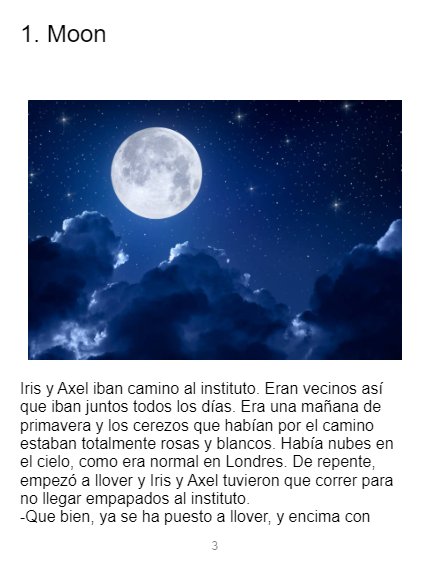 1. Moon

Iris y Axel iban camino al instituto. Eran vecinos así que iban juntos todos los días. Era una mañana de primavera y los cerezos que habían por el camino estaban totalmente rosas y blancos. Había nubes en el cielo, como era normal en Londres. De repente, empezó a llover y Iris y Axel tuvieron que correr para no llegar empapados al instituto.

-Que bien, ya se ha puesto a llover, y encima con

3